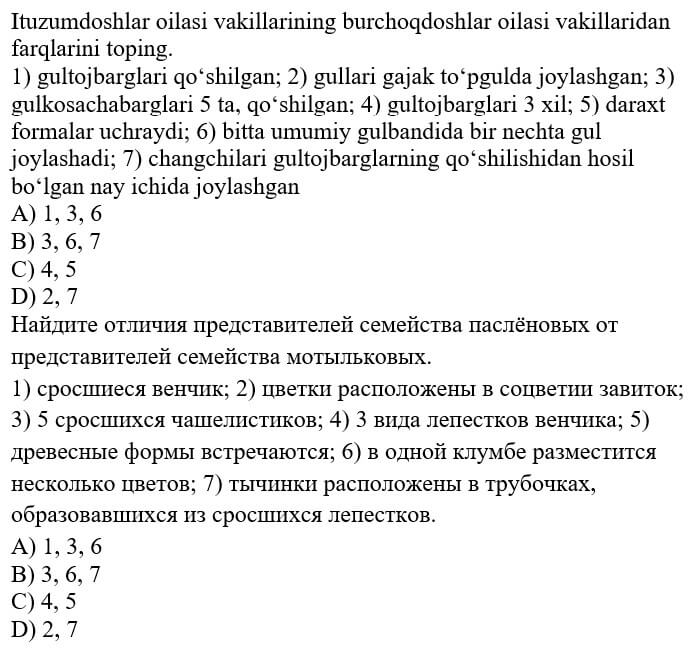 Ituzumdoshlar oilasi vakillarining burchoqdoshlar oilasi vakillaridan farqlarini toping.
1) gultojbarglari qo‘shilgan; 2) gullari gajak to‘pgulda joylashgan; 3) gulkosachabarglari 5 ta, qo‘shilgan; 4) gultojbarglari 3 xil; 5) daraxt formalar uchraydi; 6) bitta umumiy gulbandida bir nechta gul joylashadi; 7) changchilari gultojbarglarning qo‘shilishidan hosil bo‘lgan nay ichida joylashgan
A) 1, 3, 6
B) 3, 6, 7
C) 4, 5
D) 2, 7
Найдите отличия представителей семейства паслёновых от представителей семейства мотыльковых.
1) сросшиеся венчик; 2) цветки расположены в соцветии завиток; 3) 5 сросшихся чашелистиков; 4) 3 вида лепестков венчика; 5) древесные формы встречаются; 6) в одной клумбе разместится несколько цветов; 7) тычинки расположены в трубочках, образовавшихся из сросшихся лепестков.
A) 1, 3, 6
B) 3, 6, 7
C) 4, 5
D) 2, 7